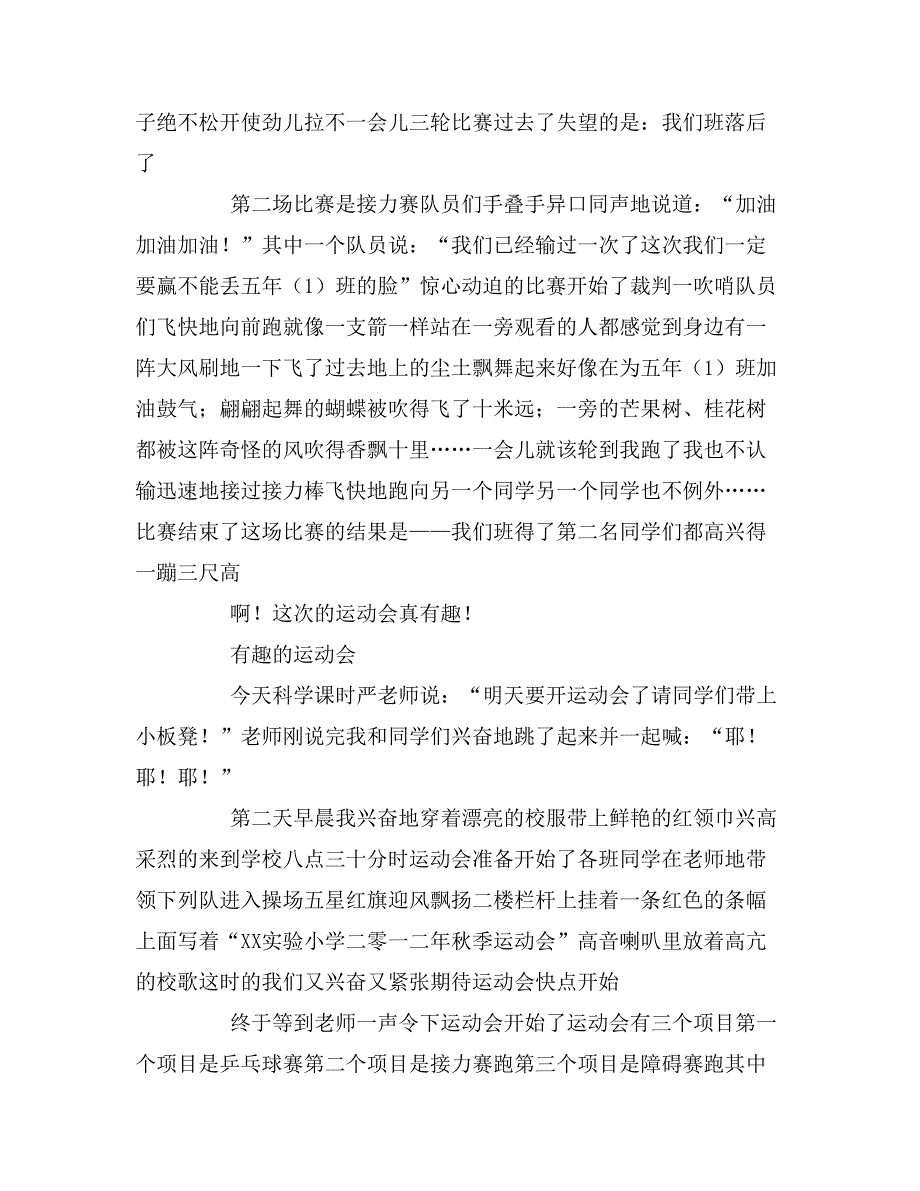 子绝不松开使劲儿拉不一会儿三轮比赛过去了失望的是：我们班落后了

第二场比赛是接力赛队员们手叠手异口同声地说道：“加油加油加油！”其中一个队员说：“我们已经输过一次了这次我们一定要赢不能丢五年（1）班的脸”惊心动迫的比赛开始了裁判一吹哨队员们飞快地向前跑就像一支箭一样站在一旁观看的人都感觉到身边有一阵大风刷地一下飞了过去地上的尘土飘舞起来好像在为五年（1）班加油鼓气；翩翩起舞的蝴蝶被吹得飞了十米远；一旁的芒果树、桂花树都被这阵奇怪的风吹得香飘十里……一会儿就该轮到我跑了我也不认输迅速地接过接力棒飞快地跑向另一个同学另一个同学也不例外……比赛结束了这场比赛的结果是——我们班得了第二名同学们都高兴得一蹦三尺高

啊！这次的运动会真有趣！

有趣的运动会

今天科学课时严老师说：“明天要开运动会了请同学们带上小板凳！”老师刚说完我和同学们兴奋地跳了起来并一起喊：“耶！耶！耶！”

第二天早晨我兴奋地穿着漂亮的校服带上鲜艳的红领巾兴高采烈的来到学校八点三十分时运动会准备开始了各班同学在老师地带领下列队进入操场五星红旗迎风飘扬二楼栏杆上挂着一条红色的条幅上面写着“XX实验小学二零一二年秋季运动会”高音喇叭里放着高亢的校歌这时的我们又兴奋又紧张期待运动会快点开始

终于等到老师一声令下运动会开始了运动会有三个项目第一个项目是乒乓球赛第二个项目是接力赛跑第三个项目是障碍赛跑其中